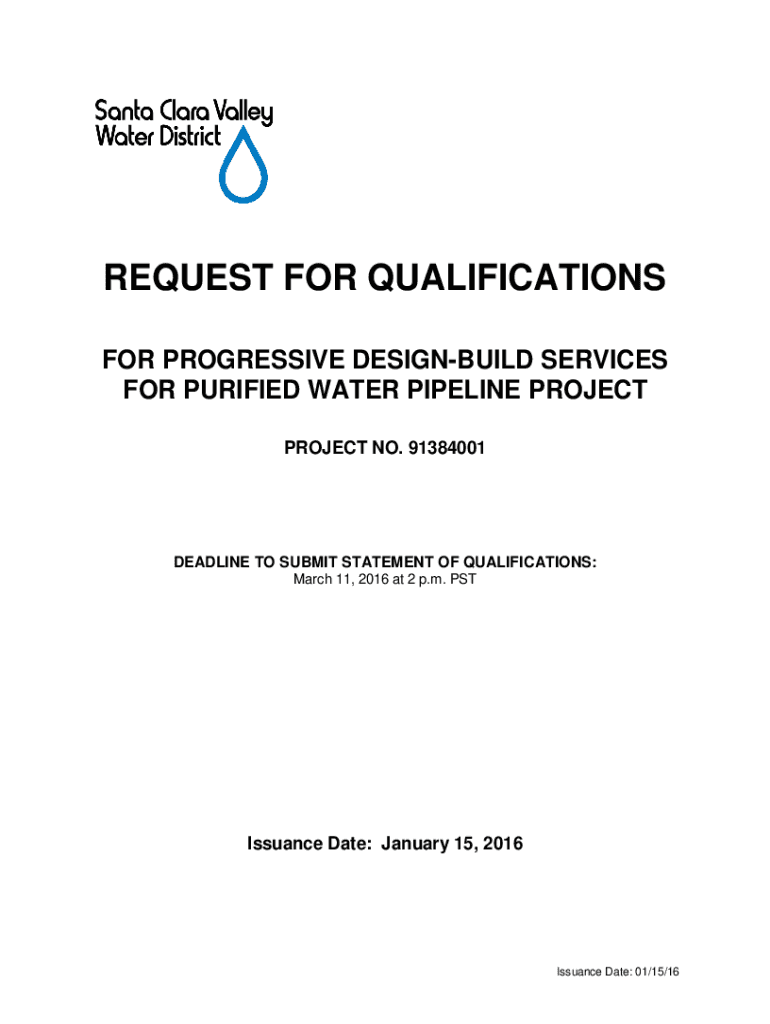 Santa Clara Valley
Water District

REQUEST FOR QUALIFICATIONS

FOR PROGRESSIVE DESIGN-BUILD SERVICES
FOR PURIFIED WATER PIPELINE PROJECT

PROJECT NO. 91384001

DEADLINE TO SUBMIT STATEMENT OF QUALIFICATIONS:
March 11, 2016 at 2 p.m. PST

Issuance Date: January 15, 2016

Issuance Date: 01/15/16